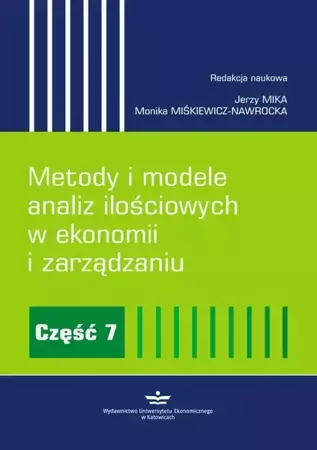 Redakcja naukowa

Jerzy MIKA
Monika MIŚKIEWICZ-NAWROCKA

Metody i modele analiz ilościowych w ekonomii i zarządzaniu

Część 7

Wydawnictwo Uniwersytetu Ekonomicznego w Katowicach